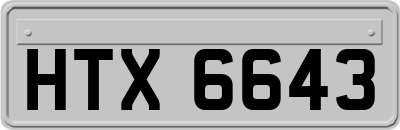 HTX 6643